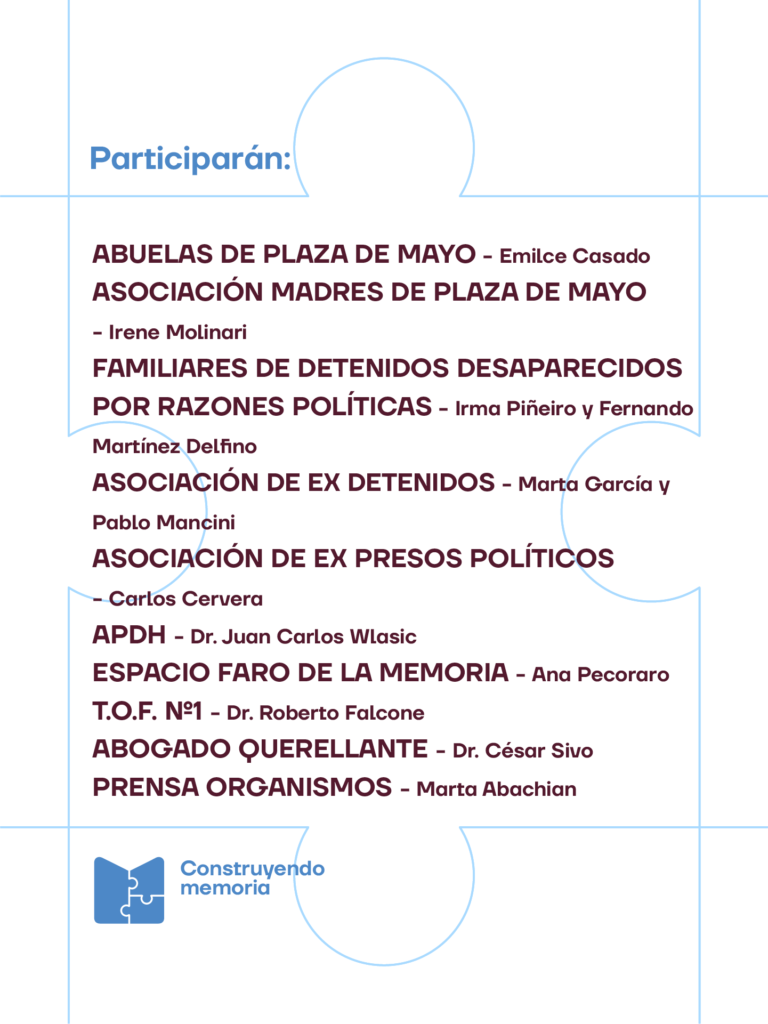 Participarán:

ABUELAS DE PLAZA DE MAYO - Emilce Casado
ASOCIACIÓN MADRES DE PLAZA DE MAYO - Irene Molinari
FAMILIARES DE DETENIDOS DESAPARECIDOS POR RAZONES POLÍTICAS - Irma Piñeiro y Fernando Martínez Delfino
ASOCIACIÓN DE EX DETENIDOS - Marta García y Pablo Mancini
ASOCIACIÓN DE EX PRESOS POLÍTICOS - Carlos Cervera
APDH - Dr. Juan Carlos Wlasic
ESPACIO FARO DE LA MEMORIA - Ana Pecoraro
T.O.F. Nº1 - Dr. Roberto Falcone
ABOGADO QUERELLANTE - Dr. César Sivo
PRENSA ORGANISMOS - Marta Abachian

Construyendo memoria